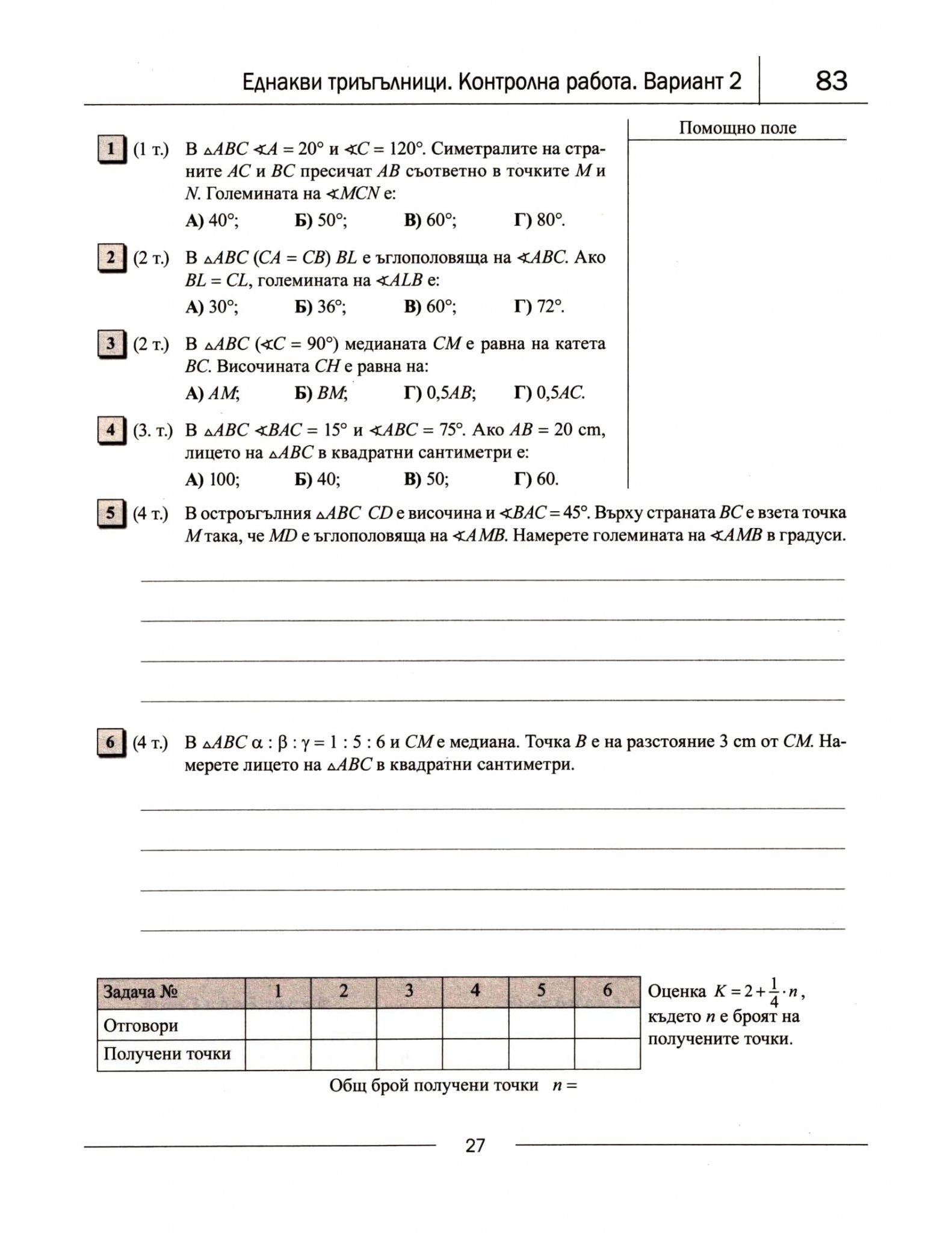 Еднакви триъгълници. Контролна работа. Вариант 2

83

Помощно поле

1 (1 т.) В $\triangle ABC$ $\sphericalangle A = 20°$ и $\sphericalangle C = 120°$. Симетралите на страните $AC$ и $BC$ пресичат $AB$ съответно в точките $M$ и $N$. Големината на $\sphericalangle MCN$ е:

А) 40°; Б) 50°; В) 60°; Г) 80°.

2 (2 т.) В $\triangle ABC$ ($CA = CB$) $BL$ е ъглополовяща на $\sphericalangle ABC$. Ако $BL = CL$, големината на $\sphericalangle ALB$ е:

А) 30°; Б) 36°; В) 60°; Г) 72°.

3 (2 т.) В $\triangle ABC$ ($\sphericalangle C = 90°$) медианата $CM$ е равна на катета $BC$. Височината $CH$ е равна на:

А) $AM$; Б) $BM$; Г) $0,5AB$; Г) $0,5AC$.

4 (3. т.) В $\triangle ABC$ $\sphericalangle BAC = 15°$ и $\sphericalangle ABC = 75°$. Ако $AB = 20$ cm, лицето на $\triangle ABC$ в квадратни сантиметри е:

А) 100; Б) 40; В) 50; Г) 60.

5 (4 т.) В остроъгълния $\triangle ABC$ $CD$ е височина и $\sphericalangle BAC = 45°$. Върху страната $BC$ е взета точка $M$ така, че $MD$ е ъглополовяща на $\sphericalangle AMB$. Намерете големината на $\sphericalangle AMB$ в градуси.

6 (4 т.) В $\triangle ABC$ $\alpha : \beta : \gamma = 1 : 5 : 6$ и $CM$ е медиана. Точка $B$ е на разстояние 3 cm от $CM$. Намерете лицето на $\triangle ABC$ в квадратни сантиметри.

| Задача № | 1 | 2 | 3 | 4 | 5 | 6 |
|---|---|---|---|---|---|---|
| Отговори | | | | | | |
| Получени точки | | | | | | |

Оценка $K = 2 + \frac{1}{4} \cdot n$, където $n$ е броят на получените точки.

Общ брой получени точки $n =$

27